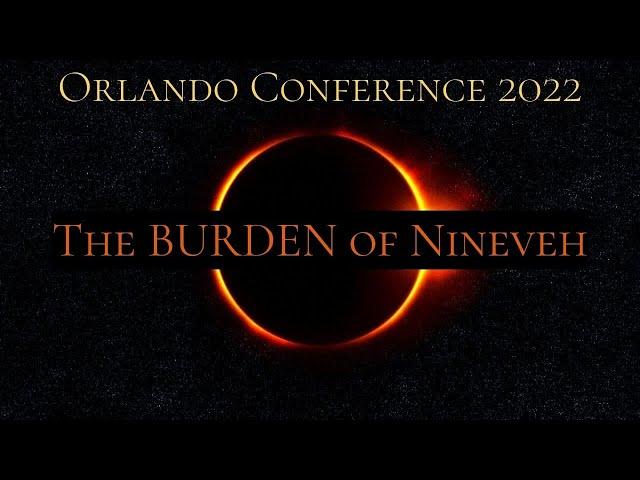 Orlando Conference 2022

The BURDEN of Nineveh